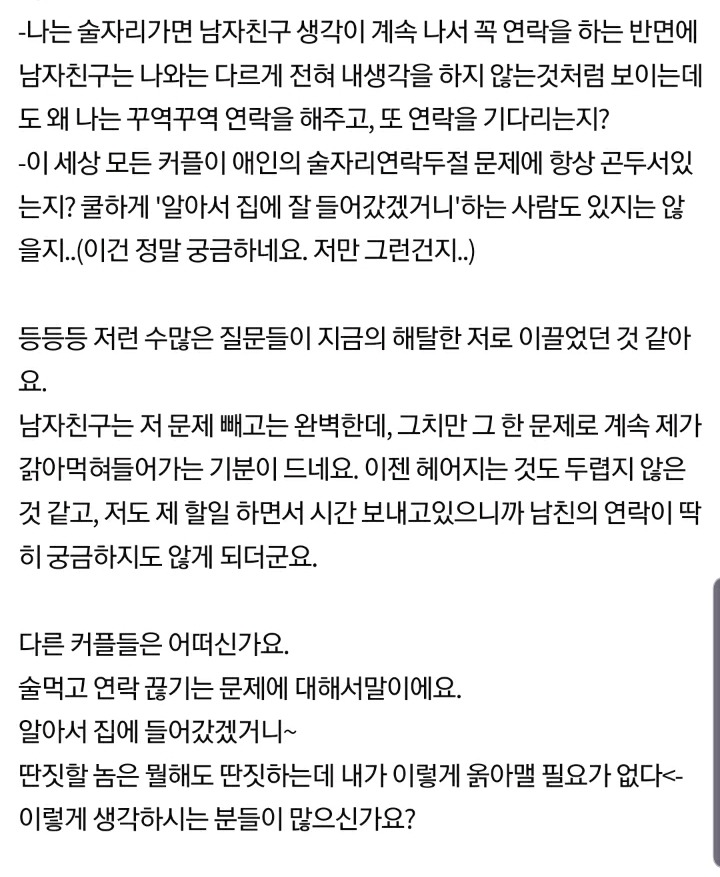 -나는 술자리가면 남자친구 생각이 계속 나서 꼭 연락을 하는 반면에 남자친구는 나와는 다르게 전혀 내생각을 하지 않는것처럼 보이는데도 왜 나는 꾸역꾸역 연락을 해주고, 또 연락을 기다리는지?
-이 세상 모든 커플이 애인의 술자리연락두절 문제에 항상 곤두서있는지? 쿨하게 '알아서 집에 잘 들어갔겠거니'하는 사람도 있지는 않을지..(이건 정말 궁금하네요. 저만 그런건지..)

등등등 저런 수많은 질문들이 지금의 해탈한 저로 이끌었던 것 같아요.
남자친구는 저 문제 빼고는 완벽한데, 그치만 그 한 문제로 계속 제가 갉아먹혀들어가는 기분이 드네요. 이젠 헤어지는 것도 두렵지 않은 것 같고, 저도 제 할일 하면서 시간 보내고있으니까 남친의 연락이 딱히 궁금하지도 않게 되더군요.

다른 커플들은 어떠신가요.
술먹고 연락 끊기는 문제에 대해서말이에요.
알아서 집에 들어갔겠거니~
딴짓할 놈은 뭘해도 딴짓하는데 내가 이렇게 옭아맬 필요가 없다<- 이렇게 생각하시는 분들이 많으신가요?